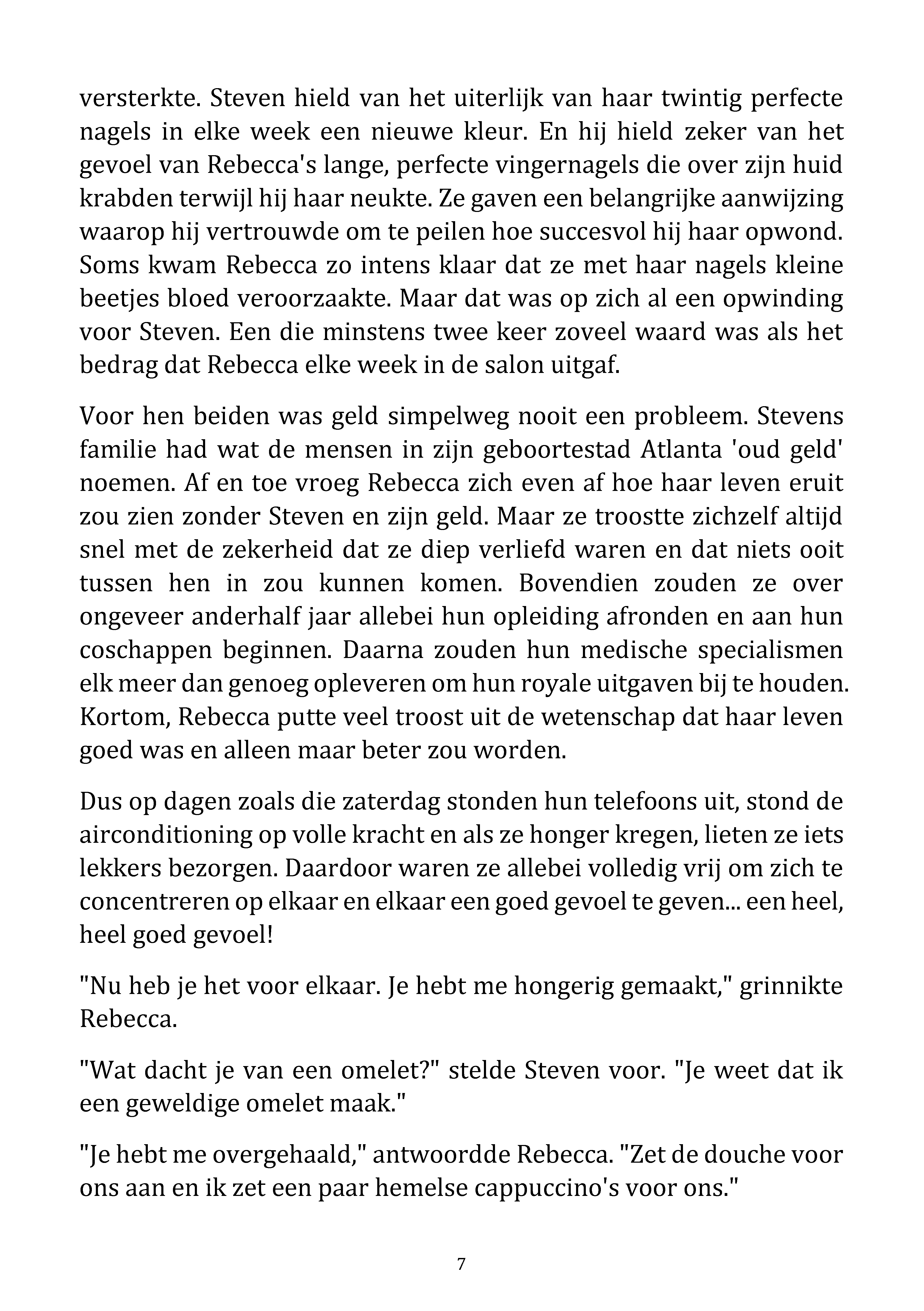 versterkte. Steven hield van het uiterlijk van haar twintig perfecte nagels in elke week een nieuwe kleur. En hij hield zeker van het gevoel van Rebecca's lange, perfecte vingernagels die over zijn huid krabden terwijl hij haar neukte. Ze gaven een belangrijke aanwijzing waarop hij vertrouwde om te peilen hoe succesvol hij haar opwond. Soms kwam Rebecca zo intens klaar dat ze met haar nagels kleine beetjes bloed veroorzaakte. Maar dat was op zich al een opwinding voor Steven. Een die minstens twee keer zoveel waard was als het bedrag dat Rebecca elke week in de salon uitgaf.

Voor hen beiden was geld simpelweg nooit een probleem. Stevens familie had wat de mensen in zijn geboortestad Atlanta 'oud geld' noemen. Af en toe vroeg Rebecca zich even af hoe haar leven eruit zou zien zonder Steven en zijn geld. Maar ze troostte zichzelf altijd snel met de zekerheid dat ze diep verliefd waren en dat niets ooit tussen hen in zou kunnen komen. Bovendien zouden ze over ongeveer anderhalf jaar allebei hun opleiding afronden en aan hun coschappen beginnen. Daarna zouden hun medische specialismen elk meer dan genoeg opleveren om hun royale uitgaven bij te houden. Kortom, Rebecca putte veel troost uit de wetenschap dat haar leven goed was en alleen maar beter zou worden.

Dus op dagen zoals die zaterdag stonden hun telefoons uit, stond de airconditioning op volle kracht en als ze honger kregen, lieten ze iets lekkers bezorgen. Daardoor waren ze allebei volledig vrij om zich te concentreren op elkaar en elkaar een goed gevoel te geven... een heel, heel goed gevoel!

"Nu heb je het voor elkaar. Je hebt me hongerig gemaakt," grinnikte Rebecca.

"Wat dacht je van een omelet?" stelde Steven voor. "Je weet dat ik een geweldige omelet maak."

"Je hebt me overgehaald," antwoordde Rebecca. "Zet de douche voor ons aan en ik zet een paar hemelse cappuccino's voor ons."

7